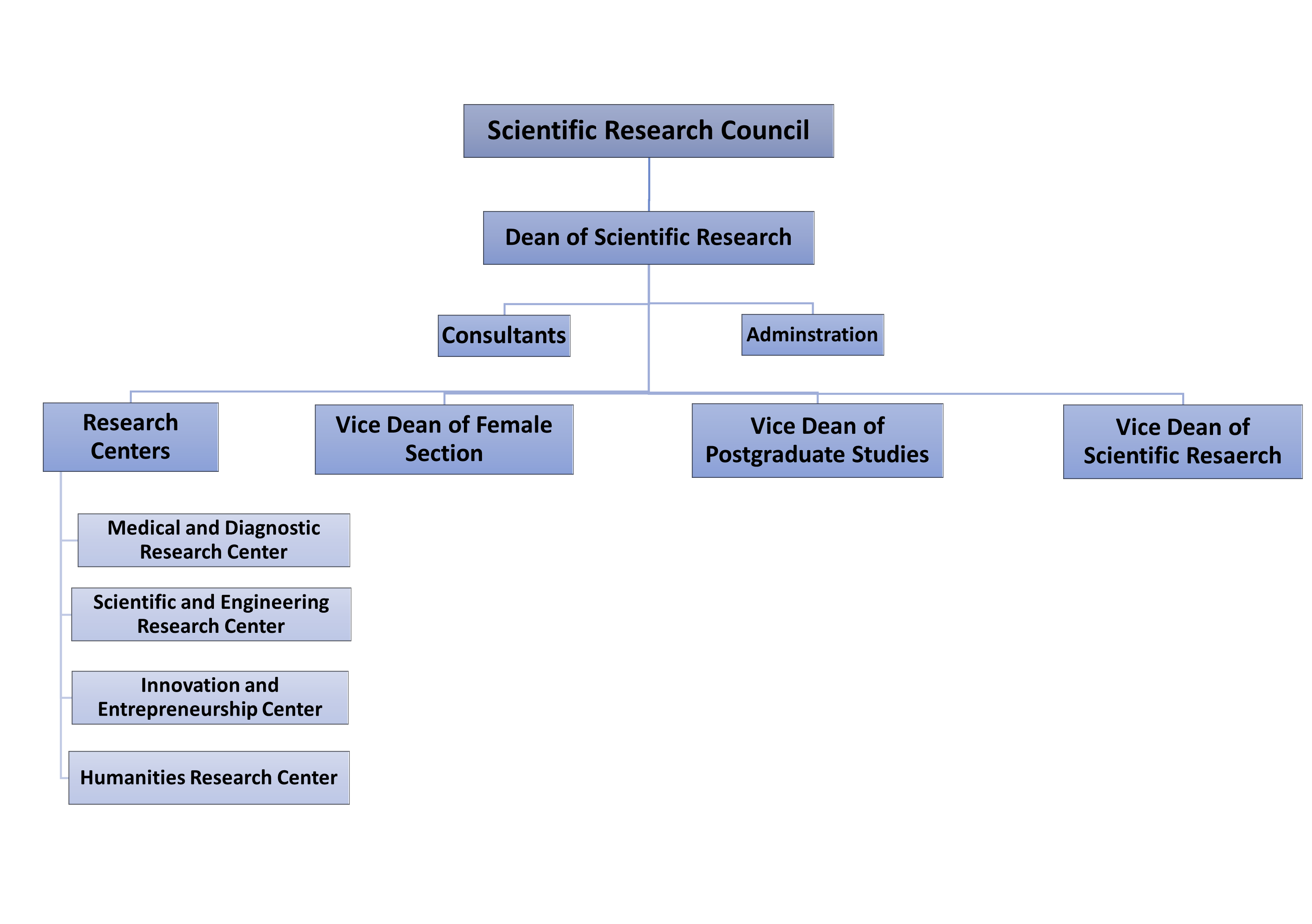 Scientific Research Council

Dean of Scientific Research

Consultants

Adminstration

Research Centers

Vice Dean of Female Section

Vice Dean of Postgraduate Studies

Vice Dean of Scientific Resaerch

Medical and Diagnostic Research Center

Scientific and Engineering Research Center

Innovation and Entrepreneurship Center

Humanities Research Center